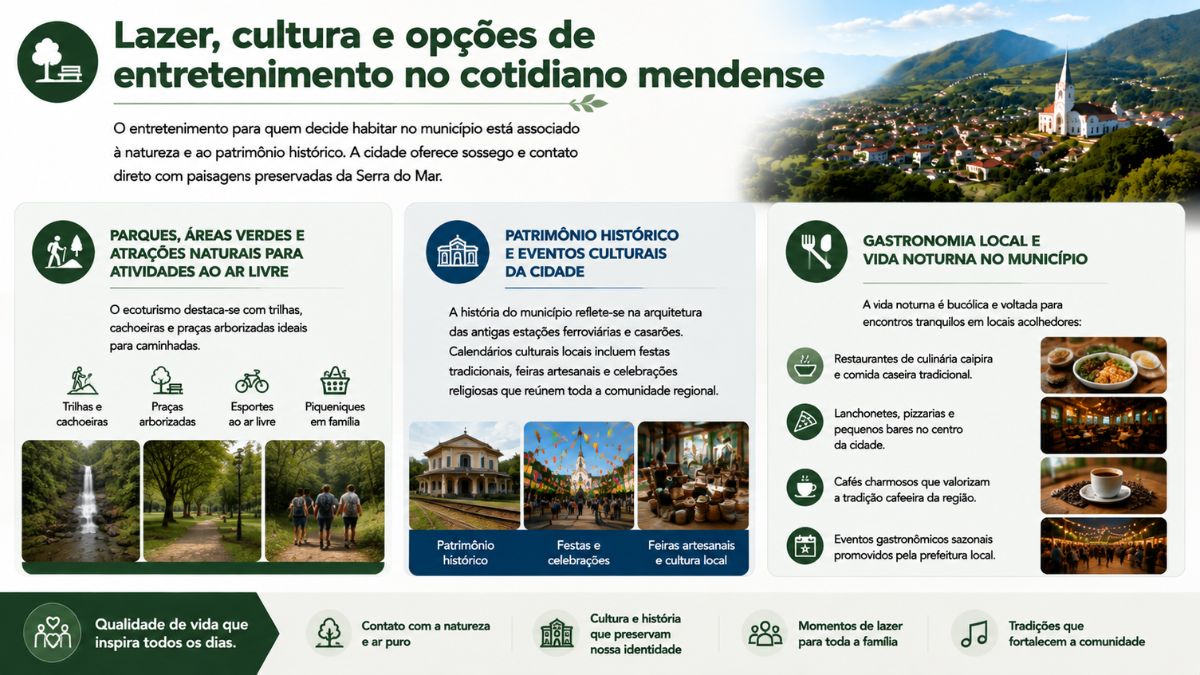 Lazer, cultura e opções de entretenimento no cotidiano mendense

O entretenimento para quem decide habitar no município está associado à natureza e ao patrimônio histórico. A cidade oferece sossego e contato direto com paisagens preservadas da Serra do Mar.

PARQUES, ÁREAS VERDES E ATRAÇÕES NATURAIS PARA ATIVIDADES AO AR LIVRE

O ecoturismo destaca-se com trilhas, cachoeiras e praças arborizadas ideais para caminhadas.

Trilhas e cachoeiras

Praças arborizadas

Esportes ao ar livre

Piqueniques em família

PATRIMÔNIO HISTÓRICO E EVENTOS CULTURAIS DA CIDADE

A história do município reflete-se na arquitetura das antigas estações ferroviárias e casarões. Calendários culturais locais incluem festas tradicionais, feiras artesanais e celebrações religiosas que reúnem toda a comunidade regional.

Patrimônio histórico

Festas e celebrações

Feiras artesanais e cultura local

GASTRONOMIA LOCAL E VIDA NOTURNA NO MUNICÍPIO

A vida noturna é bucólica e voltada para encontros tranquilos em locais acolhedores:

Restaurantes de culinária caipira e comida caseira tradicional.

Lanchonetes, pizzarias e pequenos bares no centro da cidade.

Cafés charmosos que valorizam a tradição cafeeira da região.

Eventos gastronômicos sazonais promovidos pela prefeitura local.

Qualidade de vida que inspira todos os dias.

Contato com a natureza e ar puro

Cultura e história que preservam nossa identidade

Momentos de lazer para toda a família

Tradições que fortalecem a comunidade